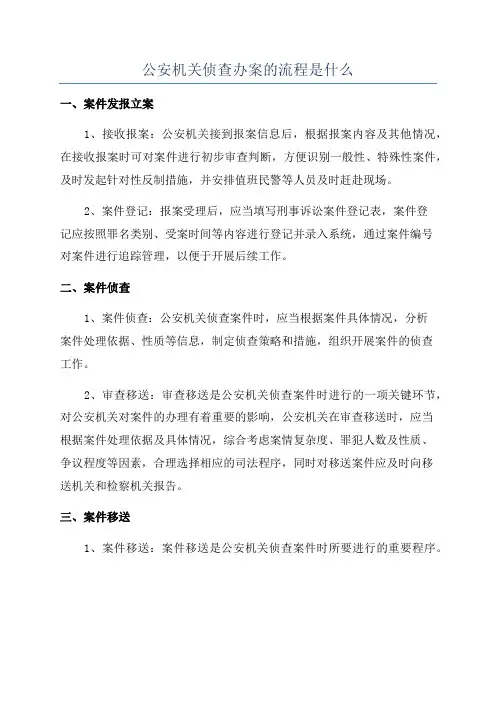 公安机关侦查办案的流程是什么

一、案件发报立案

1、接收报案：公安机关接到报案信息后，根据报案内容及其他情况，在接收报案时可对案件进行初步审查判断，方便识别一般性、特殊性案件，及时发起针对性反制措施，并安排值班民警等人员及时赶赴现场。

2、案件登记：报案受理后，应当填写刑事诉讼案件登记表，案件登记应按照罪名类别、受案时间等内容进行登记并录入系统，通过案件编号对案件进行追踪管理，以便于开展后续工作。

二、案件侦查

1、案件侦查：公安机关侦查案件时，应当根据案件具体情况，分析案件处理依据、性质等信息，制定侦查策略和措施，组织开展案件的侦查工作。

2、审查移送：审查移送是公安机关侦查案件时进行的一项关键环节，对公安机关对案件的办理有着重要的影响，公安机关在审查移送时，应当根据案件处理依据及具体情况，综合考虑案情复杂度、罪犯人数及性质、争议程度等因素，合理选择相应的司法程序，同时对移送案件应及时向移送机关和检察机关报告。

三、案件移送

1、案件移送：案件移送是公安机关侦查案件时所要进行的重要程序。